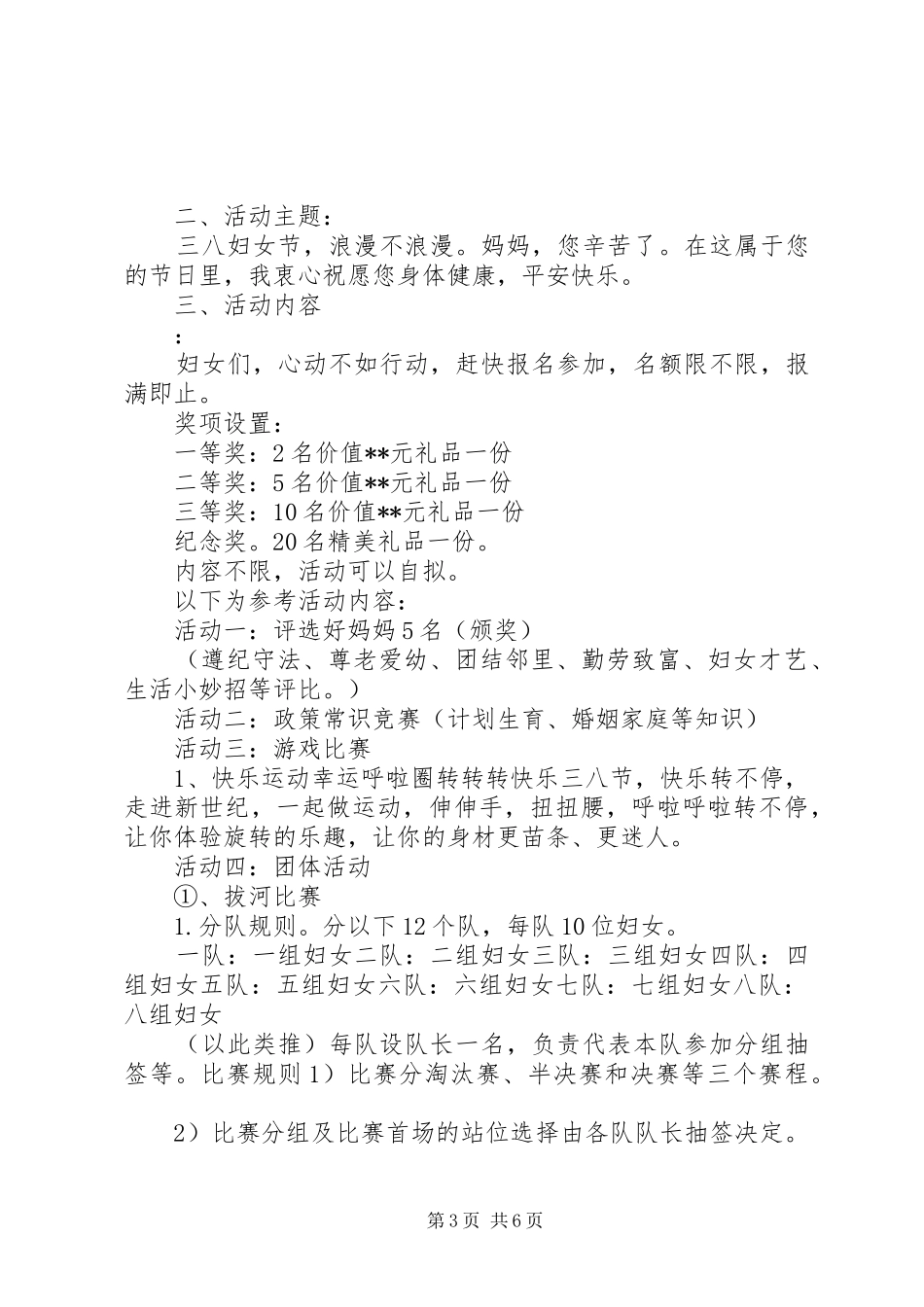 二、活动主题：

三八妇女节，浪漫不浪漫。妈妈，您辛苦了。在这属于您的节日里，我衷心祝愿您身体健康，平安快乐。

三、活动内容

：

妇女们，心动不如行动，赶快报名参加，名额限不限，报满即止。

奖项设置：

一等奖：2 名价值**元礼品一份

二等奖：5 名价值**元礼品一份

三等奖：10 名价值**元礼品一份

纪念奖。20 名精美礼品一份。

内容不限，活动可以自拟。

以下为参考活动内容：

活动一：评选好妈妈 5 名（颁奖）

（遵纪守法、尊老爱幼、团结邻里、勤劳致富、妇女才艺、生活小妙招等评比。）

活动二：政策常识竞赛（计划生育、婚姻家庭等知识）

活动三：游戏比赛

1、快乐运动幸运呼啦圈转转转快乐三八节，快乐转不停，走进新世纪，一起做运动，伸伸手，扭扭腰，呼啦呼啦转不停，让你体验旋转的乐趣，让你的身材更苗条、更迷人。

活动四：团体活动

①、拔河比赛

1.分队规则。分以下 12 个队，每队 10 位妇女。

一队：一组妇女二队：二组妇女三队：三组妇女四队：四组妇女五队：五组妇女六队：六组妇女七队：七组妇女八队：八组妇女

（以此类推）每队设队长一名，负责代表本队参加分组抽签等。比赛规则 1）比赛分淘汰赛、半决赛和决赛等三个赛程。

2）比赛分组及比赛首场的站位选择由各队队长抽签决定。

第 3 页 共 6 页